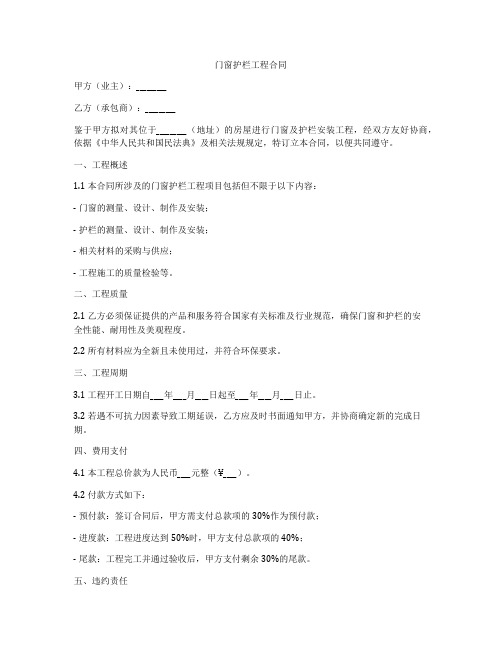 门窗护栏工程合同

甲方（业主）：______

乙方（承包商）：______

鉴于甲方拟对其位于______（地址）的房屋进行门窗及护栏安装工程，经双方友好协商，依据《中华人民共和国民法典》及相关法规规定，特订立本合同，以便共同遵守。

一、工程概述

1.1 本合同所涉及的门窗护栏工程项目包括但不限于以下内容：

- 门窗的测量、设计、制作及安装；

- 护栏的测量、设计、制作及安装；

- 相关材料的采购与供应；

- 工程施工的质量检验等。

二、工程质量

2.1 乙方必须保证提供的产品和服务符合国家有关标准及行业规范，确保门窗和护栏的安全性能、耐用性及美观程度。

2.2 所有材料应为全新且未使用过，并符合环保要求。

三、工程周期

3.1 工程开工日期自___年___月___日起至___年___月___日止。

3.2 若遇不可抗力因素导致工期延误，乙方应及时书面通知甲方，并协商确定新的完成日期。

四、费用支付

4.1 本工程总价款为人民币___元整（¥___）。

4.2 付款方式如下：

- 预付款：签订合同后，甲方需支付总款项的 30%作为预付款；

- 进度款：工程进度达到 50%时，甲方支付总款项的 40%；

- 尾款：工程完工并通过验收后，甲方支付剩余 30%的尾款。

五、违约责任